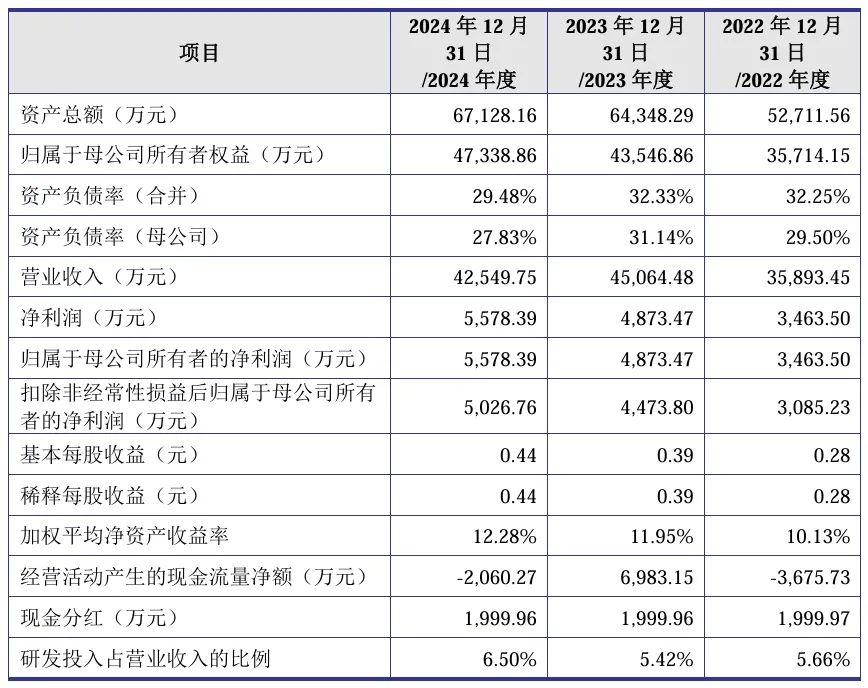 | 项目 | 2024 年 12 月 31 日 /2024 年度 | 2023 年 12 月 31 日 /2023 年度 | 2022 年 12 月 31 日 /2022 年度 |
|---|---|---|---|
| 资产总额（万元） | 67,128.16 | 64,348.29 | 52,711.56 |
| 归属于母公司所有者权益（万元） | 47,338.86 | 43,546.86 | 35,714.15 |
| 资产负债率（合并） | 29.48% | 32.33% | 32.25% |
| 资产负债率（母公司） | 27.83% | 31.14% | 29.50% |
| 营业收入（万元） | 42,549.75 | 45,064.48 | 35,893.45 |
| 净利润（万元） | 5,578.39 | 4,873.47 | 3,463.50 |
| 归属于母公司所有者的净利润（万元） | 5,578.39 | 4,873.47 | 3,463.50 |
| 扣除非经常性损益后归属于母公司所有者的净利润（万元） | 5,026.76 | 4,473.80 | 3,085.23 |
| 基本每股收益（元） | 0.44 | 0.39 | 0.28 |
| 稀释每股收益（元） | 0.44 | 0.39 | 0.28 |
| 加权平均净资产收益率 | 12.28% | 11.95% | 10.13% |
| 经营活动产生的现金流量净额（万元） | -2,060.27 | 6,983.15 | -3,675.73 |
| 现金分红（万元） | 1,999.96 | 1,999.96 | 1,999.97 |
| 研发投入占营业收入的比例 | 6.50% | 5.42% | 5.66% |